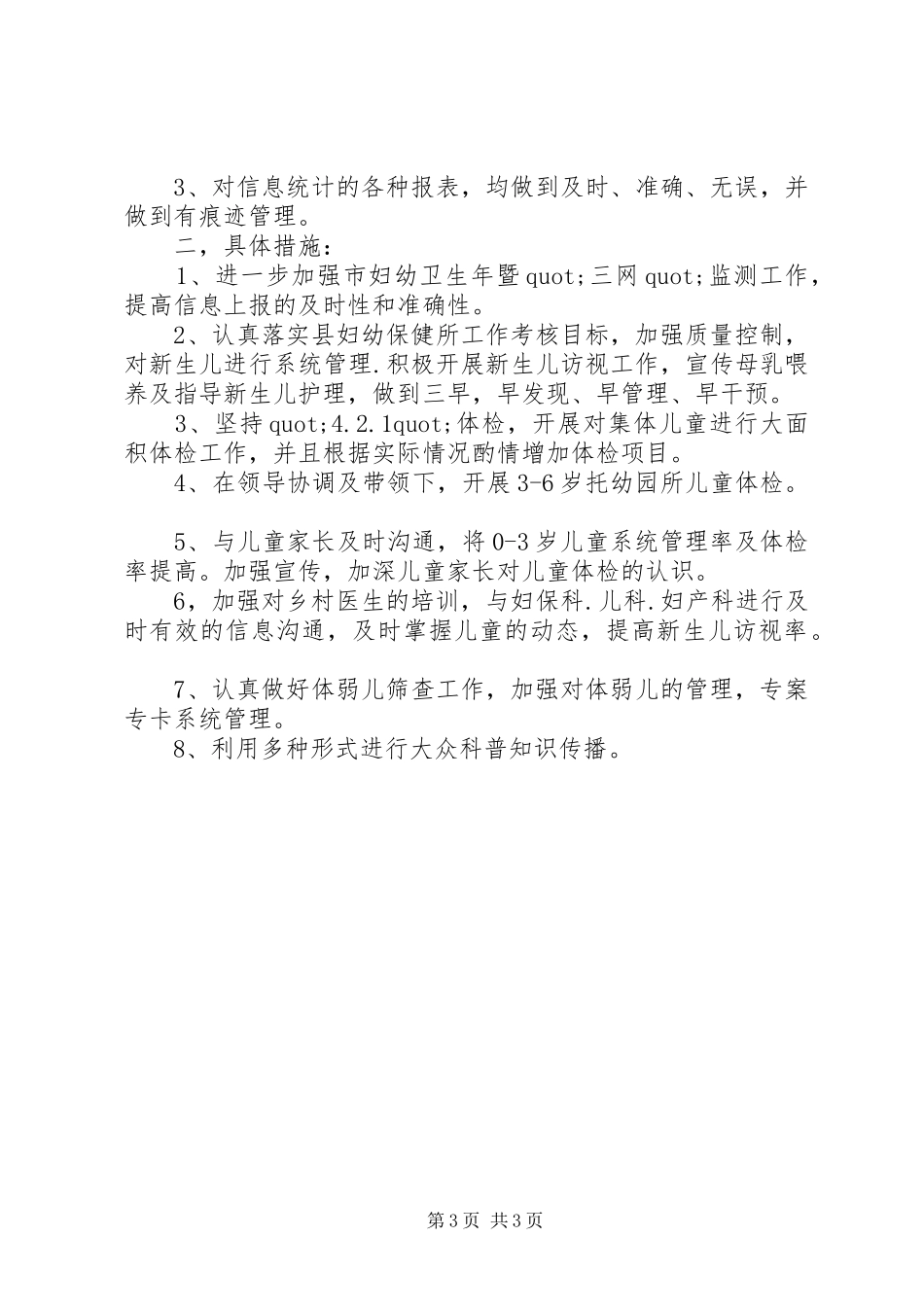 3、对信息统计的各种报表，均做到及时、准确、无误，并做到有痕迹管理。

二，具体措施：

1、进一步加强市妇幼卫生年暨quot;三网quot;监测工作，提高信息上报的及时性和准确性。

2、认真落实县妇幼保健所工作考核目标，加强质量控制，对新生儿进行系统管理.积极开展新生儿访视工作，宣传母乳喂养及指导新生儿护理，做到三早，早发现、早管理、早干预。

3、坚持quot;4.2.1quot;体检，开展对集体儿童进行大面积体检工作，并且根据实际情况酌情增加体检项目。

4、在领导协调及带领下，开展3-6岁托幼园所儿童体检。

5、与儿童家长及时沟通，将0-3岁儿童系统管理率及体检率提高。加强宣传，加深儿童家长对儿童体检的认识。

6，加强对乡村医生的培训，与妇保科.儿科.妇产科进行及时有效的信息沟通，及时掌握儿童的动态，提高新生儿访视率。

7、认真做好体弱儿筛查工作，加强对体弱儿的管理，专案专卡系统管理。

8、利用多种形式进行大众科普知识传播。

第3页 共3页